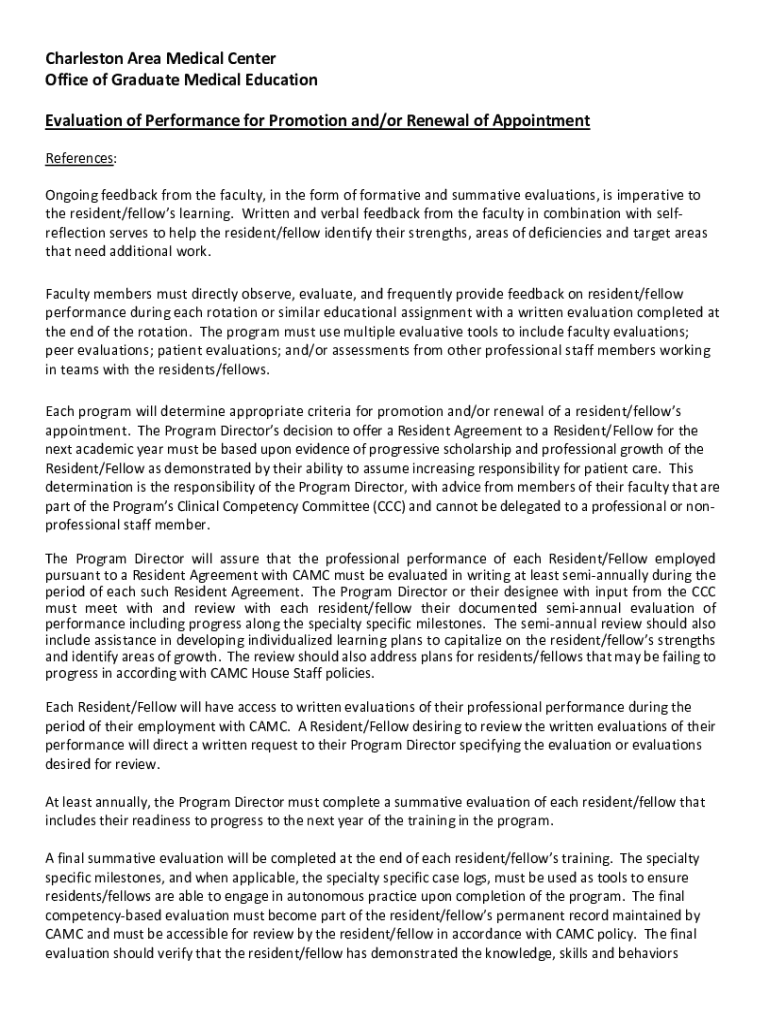 Charleston Area Medical Center
Office of Graduate Medical Education

Evaluation of Performance for Promotion and/or Renewal of Appointment

References:

Ongoing feedback from the faculty, in the form of formative and summative evaluations, is imperative to the resident/fellow's learning. Written and verbal feedback from the faculty in combination with self-reflection serves to help the resident/fellow identify their strengths, areas of deficiencies and target areas that need additional work.

Faculty members must directly observe, evaluate, and frequently provide feedback on resident/fellow performance during each rotation or similar educational assignment with a written evaluation completed at the end of the rotation. The program must use multiple evaluative tools to include faculty evaluations; peer evaluations; patient evaluations; and/or assessments from other professional staff members working in teams with the residents/fellows.

Each program will determine appropriate criteria for promotion and/or renewal of a resident/fellow's appointment. The Program Director's decision to offer a Resident Agreement to a Resident/Fellow for the next academic year must be based upon evidence of progressive scholarship and professional growth of the Resident/Fellow as demonstrated by their ability to assume increasing responsibility for patient care. This determination is the responsibility of the Program Director, with advice from members of their faculty that are part of the Program's Clinical Competency Committee (CCC) and cannot be delegated to a professional or non-professional staff member.

The Program Director will assure that the professional performance of each Resident/Fellow employed pursuant to a Resident Agreement with CAMC must be evaluated in writing at least semi-annually during the period of each such Resident Agreement. The Program Director or their designee with input from the CCC must meet with and review with each resident/fellow their documented semi-annual evaluation of performance including progress along the specialty specific milestones. The semi-annual review should also include assistance in developing individualized learning plans to capitalize on the resident/fellow's strengths and identify areas of growth. The review should also address plans for residents/fellows that may be failing to progress in according with CAMC House Staff policies.

Each Resident/Fellow will have access to written evaluations of their professional performance during the period of their employment with CAMC. A Resident/Fellow desiring to review the written evaluations of their performance will direct a written request to their Program Director specifying the evaluation or evaluations desired for review.

At least annually, the Program Director must complete a summative evaluation of each resident/fellow that includes their readiness to progress to the next year of the training in the program.

A final summative evaluation will be completed at the end of each resident/fellow's training. The specialty specific milestones, and when applicable, the specialty specific case logs, must be used as tools to ensure residents/fellows are able to engage in autonomous practice upon completion of the program. The final competency-based evaluation must become part of the resident/fellow's permanent record maintained by CAMC and must be accessible for review by the resident/fellow in accordance with CAMC policy. The final evaluation should verify that the resident/fellow has demonstrated the knowledge, skills and behaviors